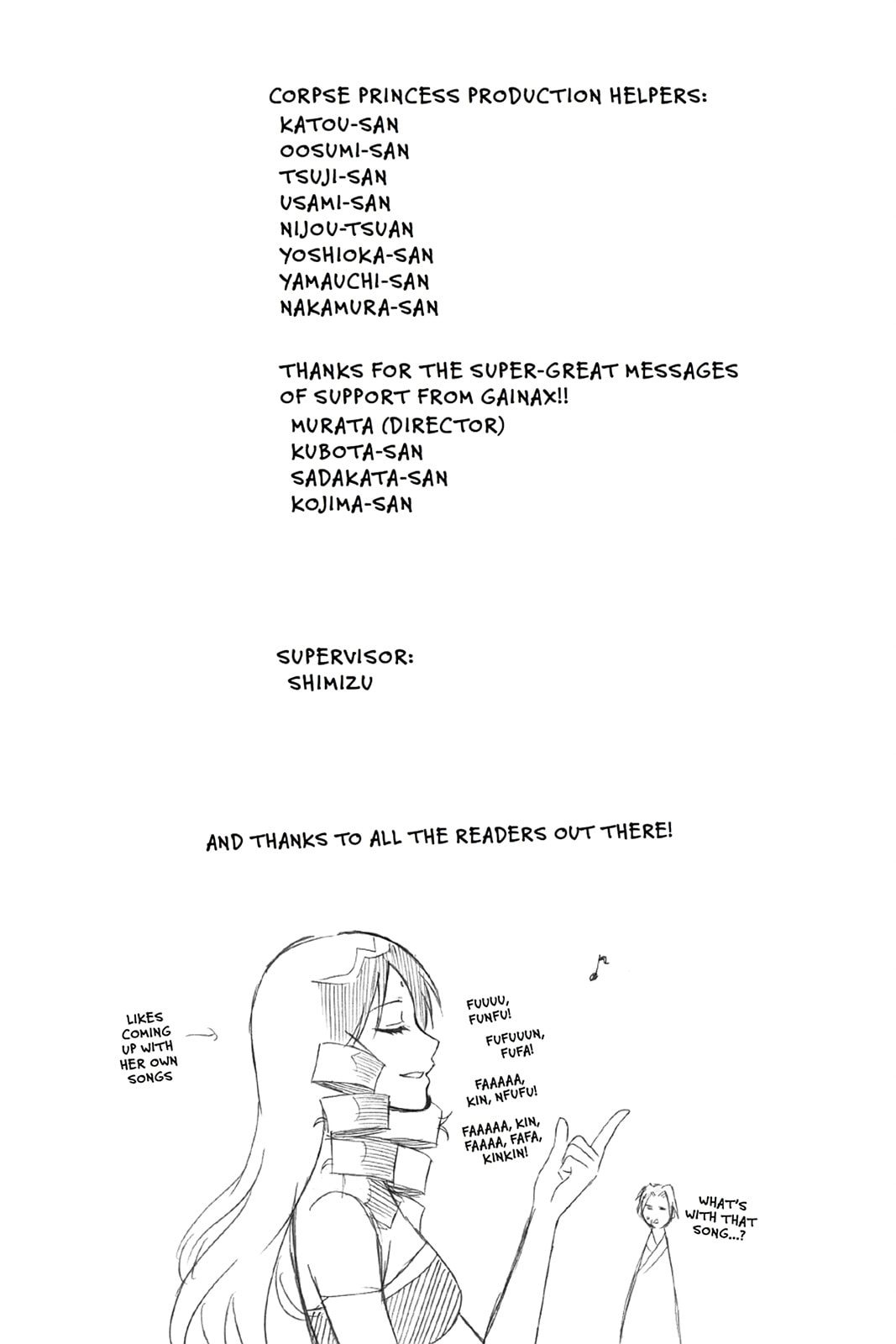 CORPSE PRINCESS PRODUCTION HELPERS:
KATOU-SAN
OOSUMI-SAN
TSUJI-SAN
USAMI-SAN
NIJOU-TSUAN
YOSHIOKA-SAN
YAMAUCHI-SAN
NAKAMURA-SAN

THANKS FOR THE SUPER-GREAT MESSAGES OF SUPPORT FROM GAINAX!!
MURATA (DIRECTOR)
KUBOTA-SAN
SADAKATA-SAN
KOJIMA-SAN

SUPERVISOR:
SHIMIZU

AND THANKS TO ALL THE READERS OUT THERE!

LIKES COMING UP WITH HER OWN SONGS

FUUUU, FUNFU!

FUFUUUN, FUFA!

FAAAAA, KIN, NFUFU!

FAAAAA, KIN, FAAAA, FAFA, KINKIN!

WHAT'S WITH THAT SONG...?